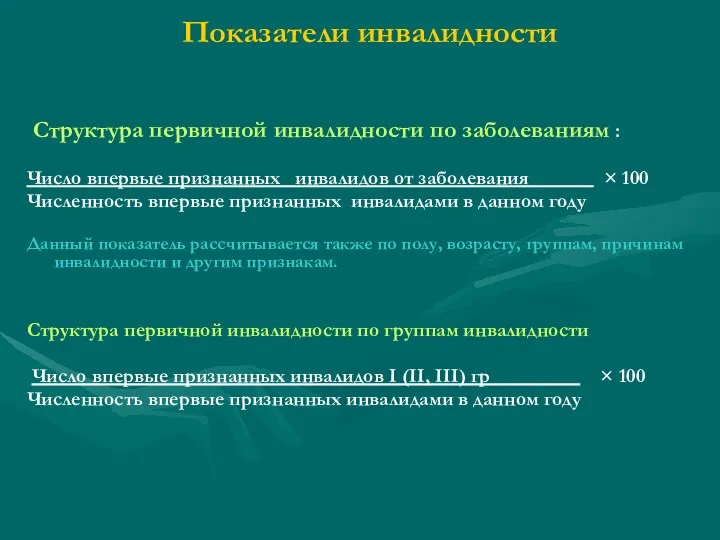 Показатели инвалидности

Структура первичной инвалидности по заболеваниям :

Число впервые признанных инвалидов от заболевания × 100
Численность впервые признанных инвалидами в данном году

Данный показатель рассчитывается также по полу, возрасту, группам, причинам инвалидности и другим признакам.

Структура первичной инвалидности по группам инвалидности

Число впервые признанных инвалидов I (II, III) гр × 100
Численность впервые признанных инвалидами в данном году